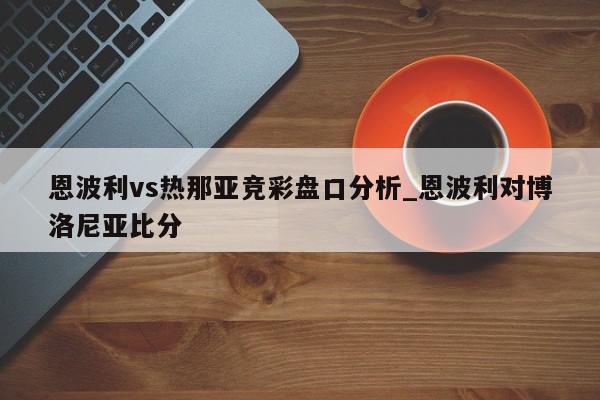 恩波利vs热那亚竞彩盘口分析_恩波利对博洛尼亚比分